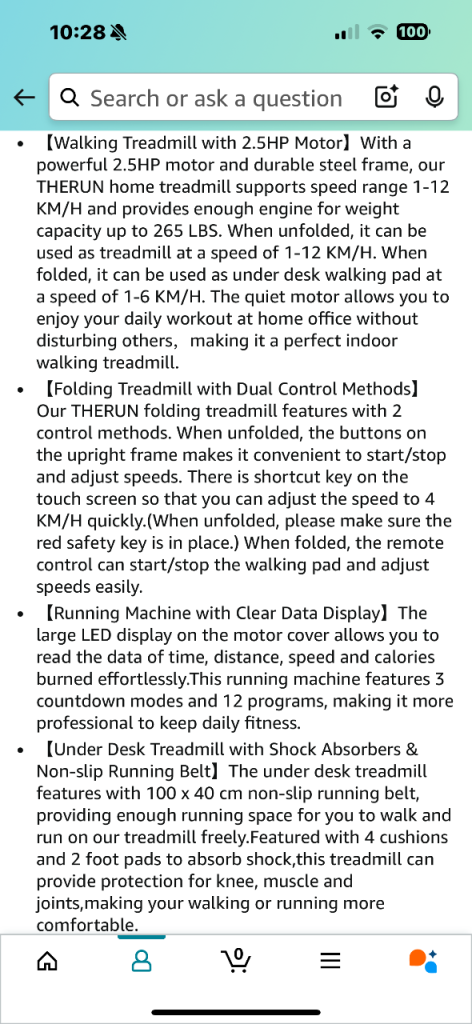 10:28

100

Search or ask a question

• 【Walking Treadmill with 2.5HP Motor】With a powerful 2.5HP motor and durable steel frame, our THERUN home treadmill supports speed range 1-12 KM/H and provides enough engine for weight capacity up to 265 LBS. When unfolded, it can be used as treadmill at a speed of 1-12 KM/H. When folded, it can be used as under desk walking pad at a speed of 1-6 KM/H. The quiet motor allows you to enjoy your daily workout at home office without disturbing others， making it a perfect indoor walking treadmill.

• 【Folding Treadmill with Dual Control Methods】Our THERUN folding treadmill features with 2 control methods. When unfolded, the buttons on the upright frame makes it convenient to start/stop and adjust speeds. There is shortcut key on the touch screen so that you can adjust the speed to 4 KM/H quickly.(When unfolded, please make sure the red safety key is in place.) When folded, the remote control can start/stop the walking pad and adjust speeds easily.

• 【Running Machine with Clear Data Display】The large LED display on the motor cover allows you to read the data of time, distance, speed and calories burned effortlessly.This running machine features 3 countdown modes and 12 programs, making it more professional to keep daily fitness.

• 【Under Desk Treadmill with Shock Absorbers & Non-slip Running Belt】The under desk treadmill features with 100 x 40 cm non-slip running belt, providing enough running space for you to walk and run on our treadmill freely.Featured with 4 cushions and 2 foot pads to absorb shock,this treadmill can provide protection for knee, muscle and joints,making your walking or running more comfortable.

0